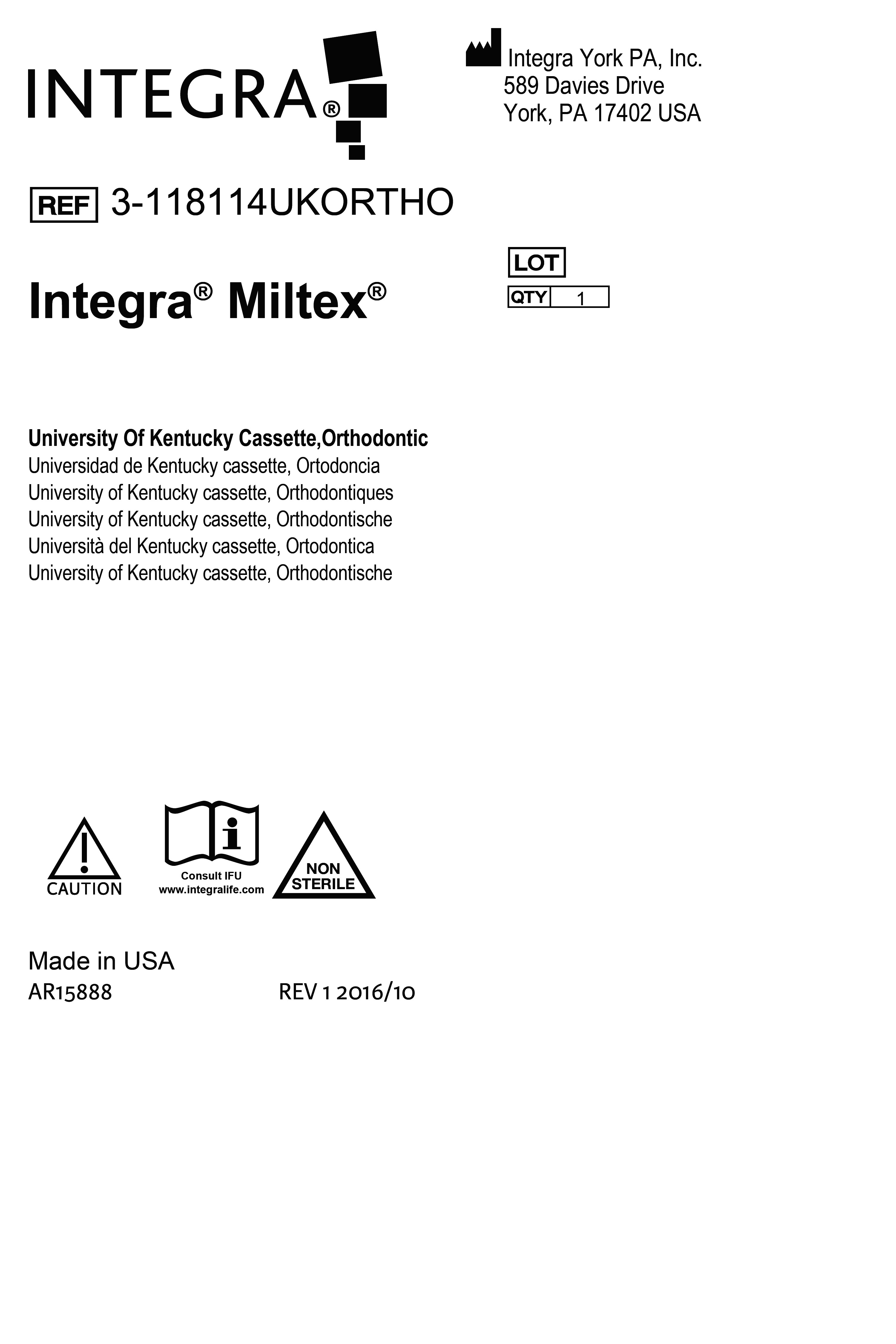 INTEGRA®

Integra York PA, Inc.
589 Davies Drive
York, PA 17402 USA

REF 3-118114UKORTHO

Integra® Miltex®

LOT
QTY 1

University Of Kentucky Cassette,Orthodontic
Universidad de Kentucky cassette, Ortodoncia
University of Kentucky cassette, Orthodontiques
University of Kentucky cassette, Orthodontische
Università del Kentucky cassette, Ortodontica
University of Kentucky cassette, Orthodontische

CAUTION
Consult IFU
www.integralife.com
NON STERILE

Made in USA
AR15888 REV 1 2016/10